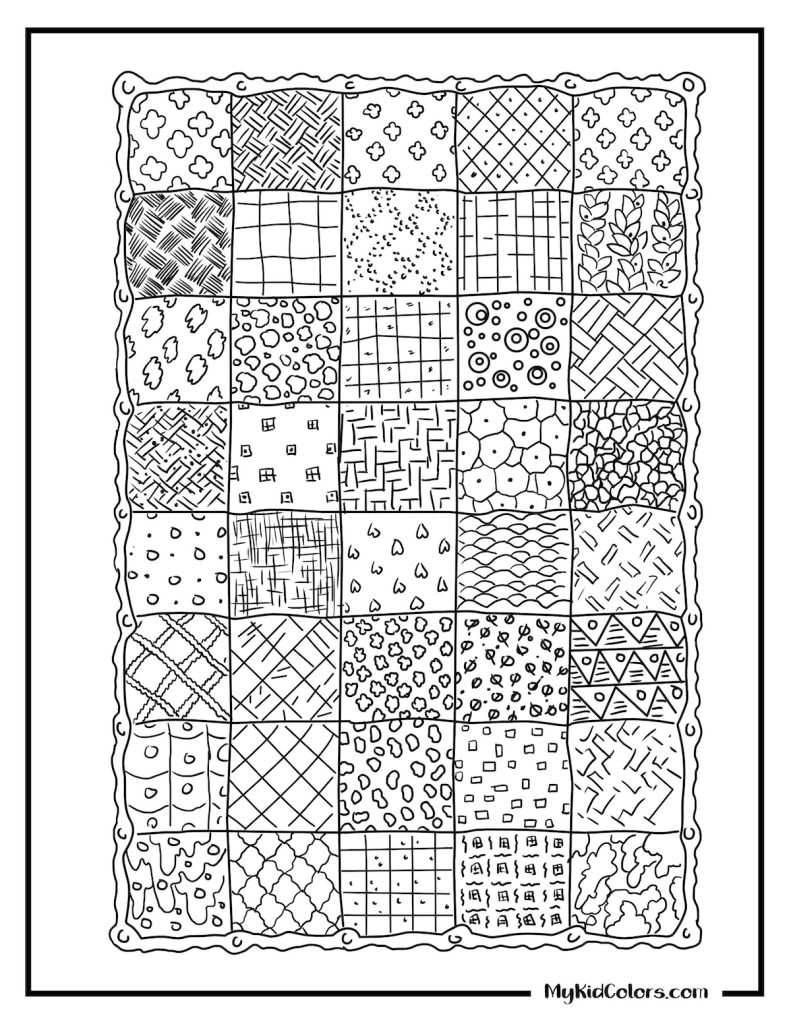 MyKidColors.com